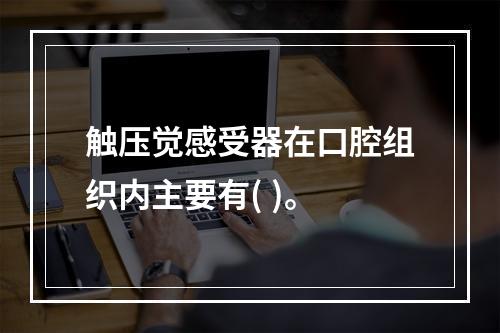 触压觉感受器在口腔组织内主要有( )。